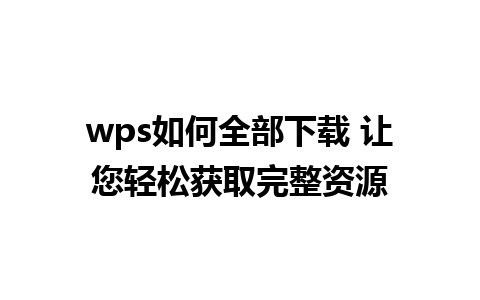 wps如何全部下载 让您轻松获取完整资源